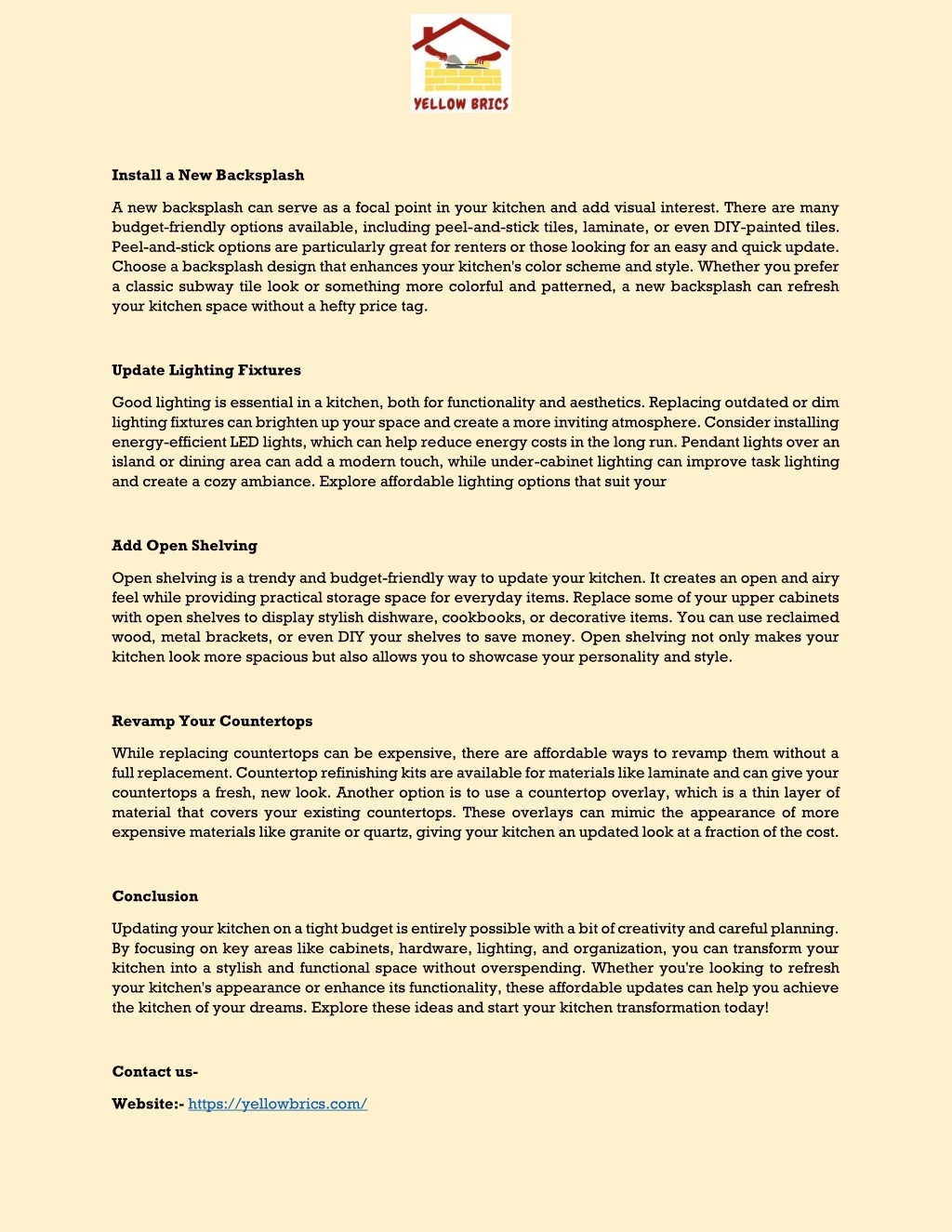 YELLOW BRICS

Install a New Backsplash

A new backsplash can serve as a focal point in your kitchen and add visual interest. There are many budget-friendly options available, including peel-and-stick tiles, laminate, or even DIY-painted tiles. Peel-and-stick options are particularly great for renters or those looking for an easy and quick update. Choose a backsplash design that enhances your kitchen's color scheme and style. Whether you prefer a classic subway tile look or something more colorful and patterned, a new backsplash can refresh your kitchen space without a hefty price tag.

Update Lighting Fixtures

Good lighting is essential in a kitchen, both for functionality and aesthetics. Replacing outdated or dim lighting fixtures can brighten up your space and create a more inviting atmosphere. Consider installing energy-efficient LED lights, which can help reduce energy costs in the long run. Pendant lights over an island or dining area can add a modern touch, while under-cabinet lighting can improve task lighting and create a cozy ambiance. Explore affordable lighting options that suit your

Add Open Shelving

Open shelving is a trendy and budget-friendly way to update your kitchen. It creates an open and airy feel while providing practical storage space for everyday items. Replace some of your upper cabinets with open shelves to display stylish dishware, cookbooks, or decorative items. You can use reclaimed wood, metal brackets, or even DIY your shelves to save money. Open shelving not only makes your kitchen look more spacious but also allows you to showcase your personality and style.

Revamp Your Countertops

While replacing countertops can be expensive, there are affordable ways to revamp them without a full replacement. Countertop refinishing kits are available for materials like laminate and can give your countertops a fresh, new look. Another option is to use a countertop overlay, which is a thin layer of material that covers your existing countertops. These overlays can mimic the appearance of more expensive materials like granite or quartz, giving your kitchen an updated look at a fraction of the cost.

Conclusion

Updating your kitchen on a tight budget is entirely possible with a bit of creativity and careful planning. By focusing on key areas like cabinets, hardware, lighting, and organization, you can transform your kitchen into a stylish and functional space without overspending. Whether you're looking to refresh your kitchen's appearance or enhance its functionality, these affordable updates can help you achieve the kitchen of your dreams. Explore these ideas and start your kitchen transformation today!

Contact us-

Website:- https://yellowbrics.com/